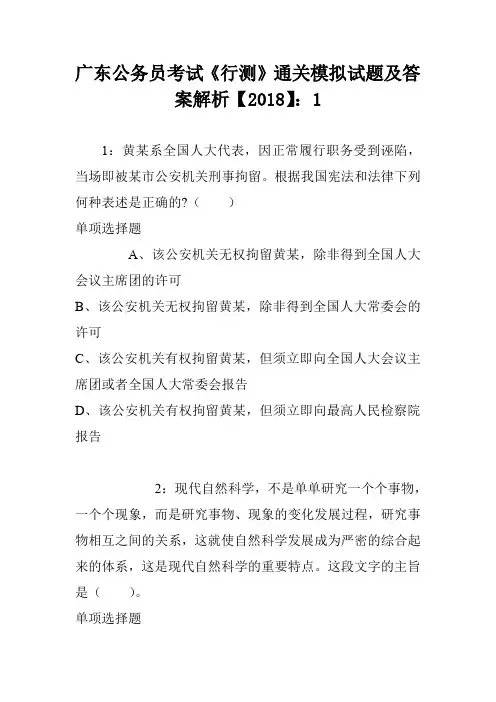 广东公务员考试《行测》通关模拟试题及答案解析【2018】：1

1：黄某系全国人大代表，因正常履行职务受到诬陷，当场即被某市公安机关刑事拘留。根据我国宪法和法律下列何种表述是正确的?（　　）

单项选择题

A、该公安机关无权拘留黄某，除非得到全国人大会议主席团的许可

B、该公安机关无权拘留黄某，除非得到全国人大常委会的许可

C、该公安机关有权拘留黄某，但须立即向全国人大会议主席团或者全国人大常委会报告

D、该公安机关有权拘留黄某，但须立即向最高人民检察院报告

2：现代自然科学，不是单单研究一个个事物，一个个现象，而是研究事物、现象的变化发展过程，研究事物相互之间的关系，这就使自然科学发展成为严密的综合起来的体系，这是现代自然科学的重要特点。这段文字的主旨是（　　）。

单项选择题